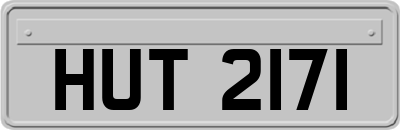 HUT 2171